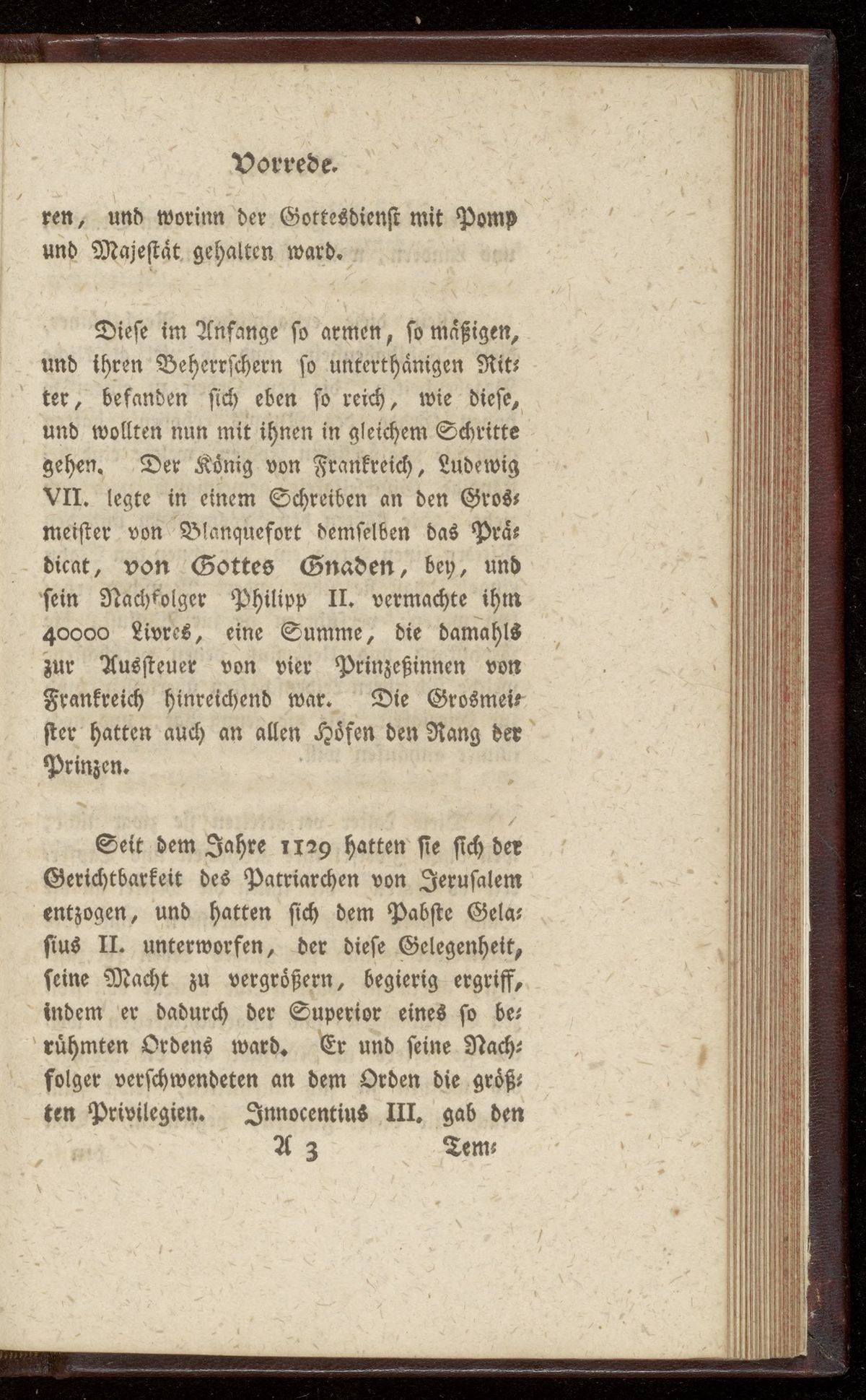 Vorrede.

ren, und worinn der Gottesdienst mit Pomp und Majestät gehalten ward.

Diese im Anfange so armen, so mäßigen, und ihren Beherrschern so unterthänigen Ritter, befanden sich eben so reich, wie diese, und wollten nun mit ihnen in gleichem Schritte gehen. Der König von Frankreich, Ludewig VII. legte in einem Schreiben an den Grosmeister von Blanquefort demselben das Prädicat, von Gottes Gnaden, bey, und sein Nachfolger Philipp II. vermachte ihm 40000 Livres, eine Summe, die damahls zur Aussteuer von vier Prinzeßinnen von Frankreich hinreichend war. Die Grosmeister hatten auch an allen Höfen den Rang der Prinzen.

Seit dem Jahre 1129 hatten sie sich der Gerichtbarkeit des Patriarchen von Jerusalem entzogen, und hatten sich dem Pabste Gelasius II. unterworfen, der diese Gelegenheit, seine Macht zu vergrößern, begierig ergriff, indem er dadurch der Superior eines so berühmten Ordens ward. Er und seine Nachfolger verschwendeten an dem Orden die größten Privilegien. Innocentius III. gab den

A 3 Tem-